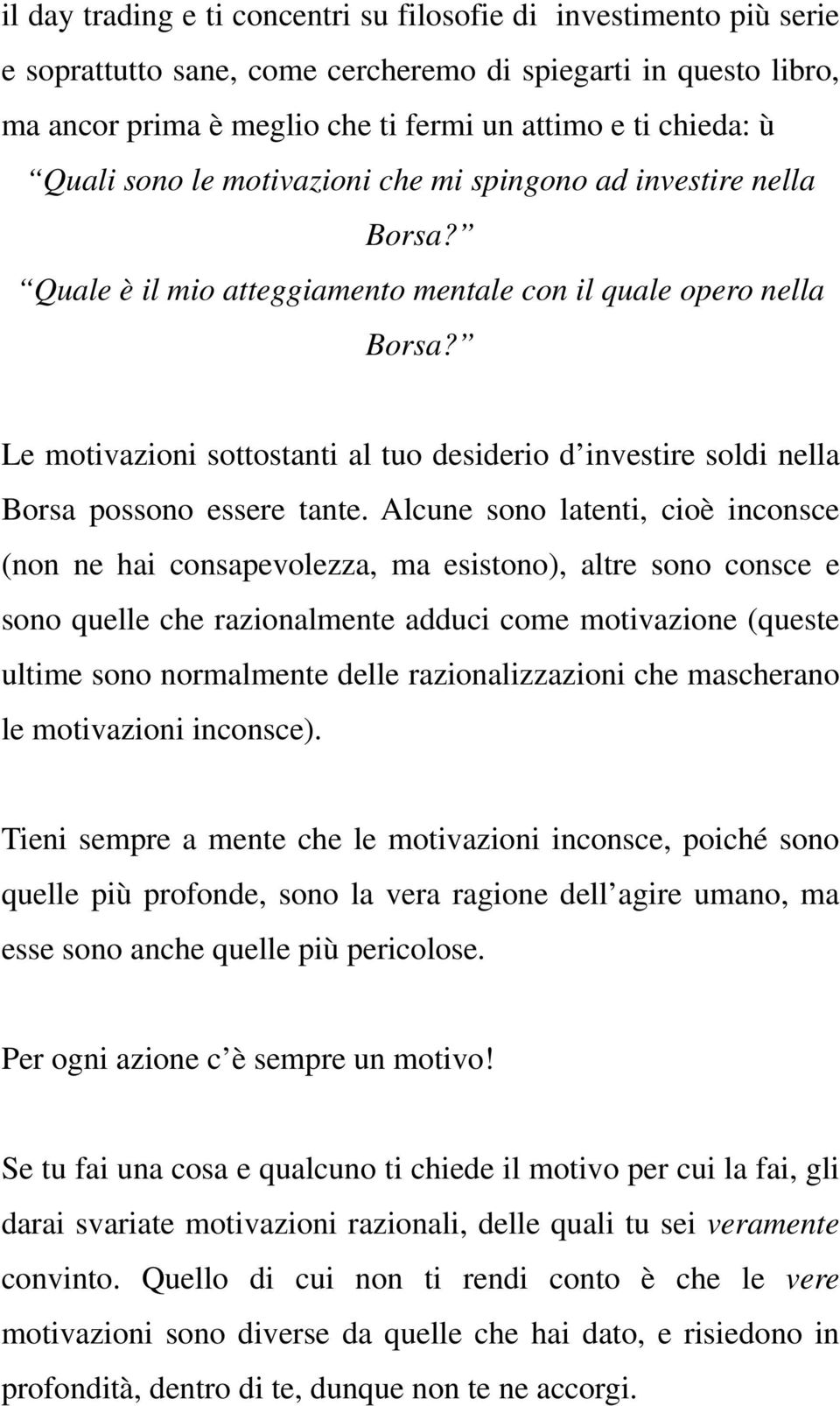 il day trading e ti concentri su filosofie di investimento più serie e soprattutto sane, come cercheremo di spiegarti in questo libro, ma ancor prima è meglio che ti fermi un attimo e ti chieda: ù

Quali sono le motivazioni che mi spingono ad investire nella Borsa?

Quale è il mio atteggiamento mentale con il quale opero nella Borsa?

Le motivazioni sottostanti al tuo desiderio d investire soldi nella Borsa possono essere tante. Alcune sono latenti, cioè inconsce (non ne hai consapevolezza, ma esistono), altre sono consce e sono quelle che razionalmente adduci come motivazione (queste ultime sono normalmente delle razionalizzazioni che mascherano le motivazioni inconsce).

Tieni sempre a mente che le motivazioni inconsce, poiché sono quelle più profonde, sono la vera ragione dell agire umano, ma esse sono anche quelle più pericolose.

Per ogni azione c è sempre un motivo!

Se tu fai una cosa e qualcuno ti chiede il motivo per cui la fai, gli darai svariate motivazioni razionali, delle quali tu sei veramente convinto. Quello di cui non ti rendi conto è che le vere motivazioni sono diverse da quelle che hai dato, e risiedono in profondità, dentro di te, dunque non te ne accorgi.